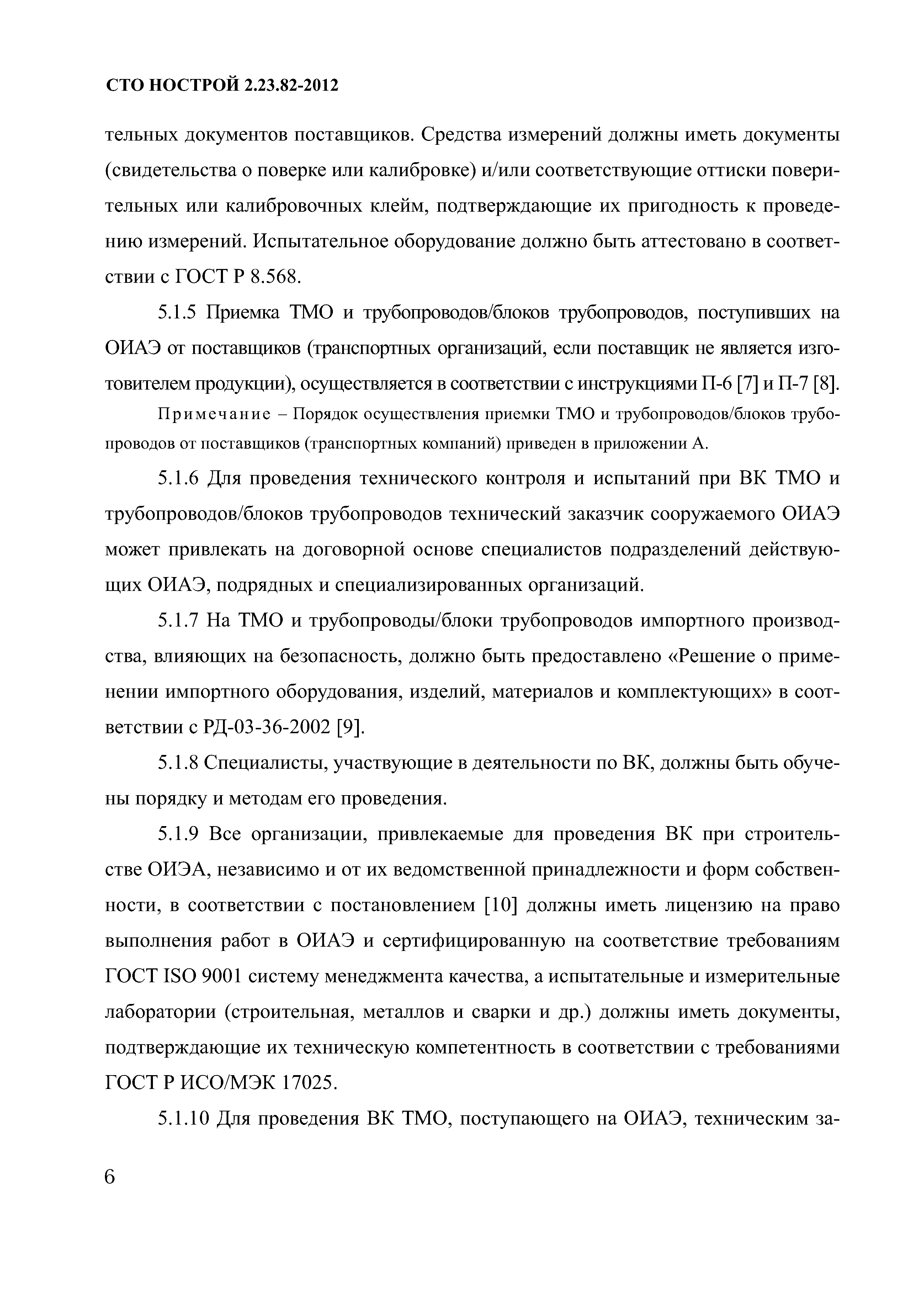 СТО НОСТРОЙ 2.23.82-2012

тельных документов поставщиков. Средства измерений должны иметь документы (свидетельства о поверке или калибровке) и/или соответствующие оттиски поверительных или калибровочных клейм, подтверждающие их пригодность к проведению измерений. Испытательное оборудование должно быть аттестовано в соответствии с ГОСТ Р 8.568.

5.1.5 Приемка ТМО и трубопроводов/блоков трубопроводов, поступивших на ОИАЭ от поставщиков (транспортных организаций, если поставщик не является изготовителем продукции), осуществляется в соответствии с инструкциями П-6 [7] и П-7 [8].

Примечание – Порядок осуществления приемки ТМО и трубопроводов/блоков трубопроводов от поставщиков (транспортных компаний) приведен в приложении А.

5.1.6 Для проведения технического контроля и испытаний при ВК ТМО и трубопроводов/блоков трубопроводов технический заказчик сооружаемого ОИАЭ может привлекать на договорной основе специалистов подразделений действующих ОИАЭ, подрядных и специализированных организаций.

5.1.7 На ТМО и трубопроводы/блоки трубопроводов импортного производства, влияющих на безопасность, должно быть предоставлено «Решение о применении импортного оборудования, изделий, материалов и комплектующих» в соответствии с РД-03-36-2002 [9].

5.1.8 Специалисты, участвующие в деятельности по ВК, должны быть обучены порядку и методам его проведения.

5.1.9 Все организации, привлекаемые для проведения ВК при строительстве ОИЭА, независимо и от их ведомственной принадлежности и форм собственности, в соответствии с постановлением [10] должны иметь лицензию на право выполнения работ в ОИАЭ и сертифицированную на соответствие требованиям ГОСТ ISO 9001 систему менеджмента качества, а испытательные и измерительные лаборатории (строительная, металлов и сварки и др.) должны иметь документы, подтверждающие их техническую компетентность в соответствии с требованиями ГОСТ Р ИСО/МЭК 17025.

5.1.10 Для проведения ВК ТМО, поступающего на ОИАЭ, техническим за-

6